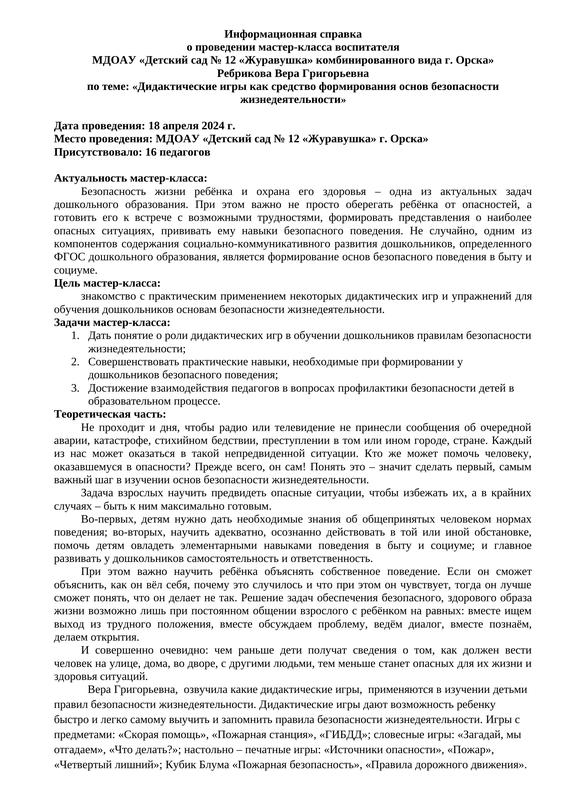 Информационная справка
о проведении мастер-класса воспитателя
МДОАУ «Детский сад № 12 «Журавушка» комбинированного вида г. Орска»
Ребрикова Вера Григорьевна
по теме: «Дидактические игры как средство формирования основ безопасности жизнедеятельности»

Дата проведения: 18 апреля 2024 г.
Место проведения: МДОАУ «Детский сад № 12 «Журавушка» г. Орска»
Присутствовало: 16 педагогов

Актуальность мастер-класса:
Безопасность жизни ребёнка и охрана его здоровья – одна из актуальных задач дошкольного образования. При этом важно не просто оберегать ребёнка от опасностей, а готовить его к встрече с возможными трудностями, формировать представления о наиболее опасных ситуациях, прививать ему навыки безопасного поведения. Не случайно, одним из компонентов содержания социально-коммуникативного развития дошкольников, определенного ФГОС дошкольного образования, является формирование основ безопасного поведения в быту и социуме.
Цель мастер-класса:
знакомство с практическим применением некоторых дидактических игр и упражнений для обучения дошкольников основам безопасности жизнедеятельности.
Задачи мастер-класса:
1. Дать понятие о роли дидактических игр в обучении дошкольников правилам безопасности жизнедеятельности;
2. Совершенствовать практические навыки, необходимые при формировании у дошкольников безопасного поведения;
3. Достижение взаимодействия педагогов в вопросах профилактики безопасности детей в образовательном процессе.
Теоретическая часть:
Не проходит и дня, чтобы радио или телевидение не принесли сообщения об очередной аварии, катастрофе, стихийном бедствии, преступлении в том или ином городе, стране. Каждый из нас может оказаться в такой непредвиденной ситуации. Кто же может помочь человеку, оказавшемуся в опасности? Прежде всего, он сам! Понять это – значит сделать первый, самым важный шаг в изучении основ безопасности жизнедеятельности.
Задача взрослых научить предвидеть опасные ситуации, чтобы избежать их, а в крайних случаях – быть к ним максимально готовым.
Во-первых, детям нужно дать необходимые знания об общепринятых человеком нормах поведения; во-вторых, научить адекватно, осознанно действовать в той или иной обстановке, помочь детям овладеть элементарными навыками поведения в быту и социуме; и главное развивать у дошкольников самостоятельность и ответственность.
При этом важно научить ребёнка объяснять собственное поведение. Если он сможет объяснить, как он вёл себя, почему это случилось и что при этом он чувствует, тогда он лучше сможет понять, что он делает не так. Решение задач обеспечения безопасного, здорового образа жизни возможно лишь при постоянном общении взрослого с ребёнком на равных: вместе ищем выход из трудного положения, вместе обсуждаем проблему, ведём диалог, вместе познаём, делаем открытия.
И совершенно очевидно: чем раньше дети получат сведения о том, как должен вести человек на улице, дома, во дворе, с другими людьми, тем меньше станет опасных для их жизни и здоровья ситуаций.
Вера Григорьевна, озвучила какие дидактические игры, применяются в изучении детьми правил безопасности жизнедеятельности. Дидактические игры дают возможность ребенку быстро и легко самому выучить и запомнить правила безопасности жизнедеятельности. Игры с предметами: «Скорая помощь», «Пожарная станция», «ГИБДД»; словесные игры: «Загадай, мы отгадаем», «Что делать?»; настольно – печатные игры: «Источники опасности», «Пожар», «Четвертый лишний»; Кубик Блума «Пожарная безопасность», «Правила дорожного движения».